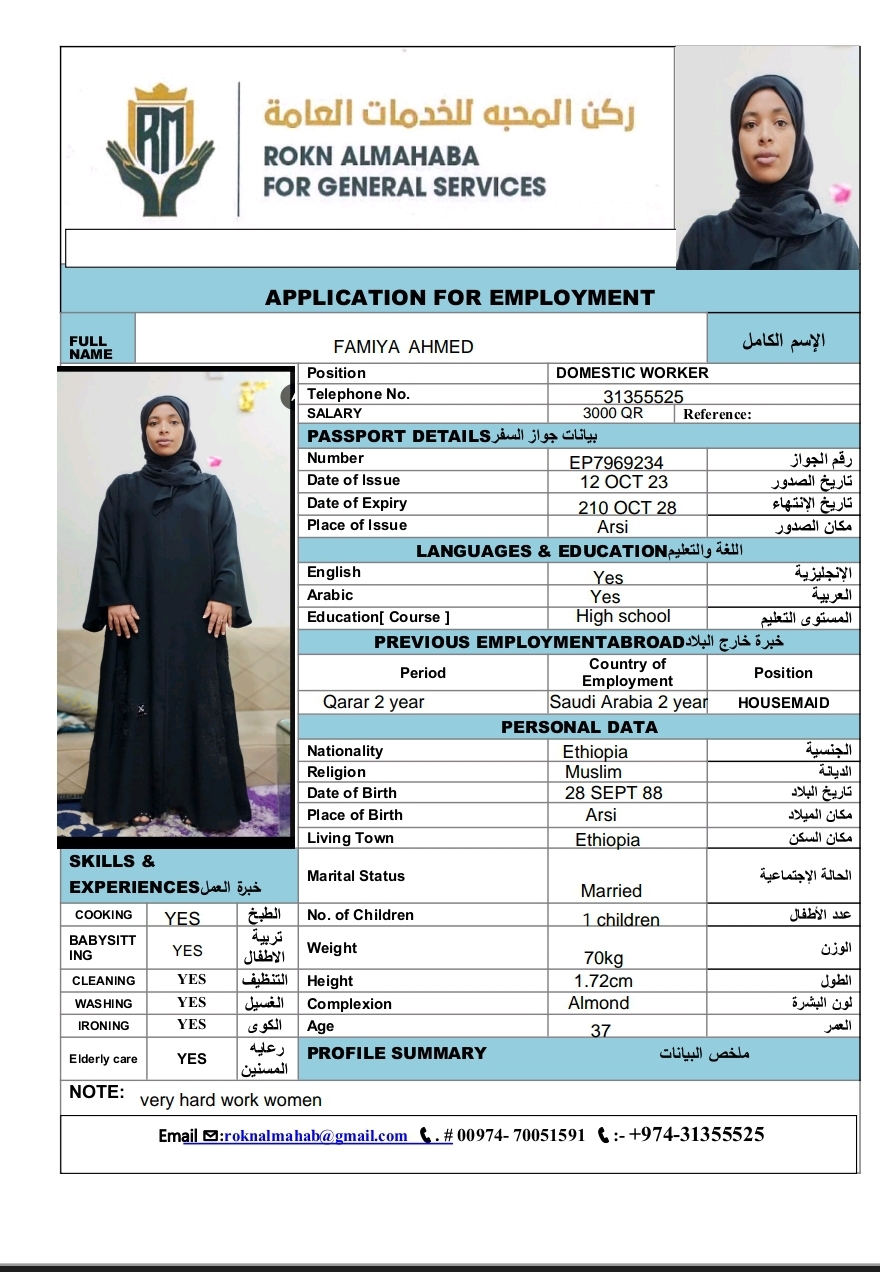 RM

ركن المحبه للخدمات العامة
ROKN ALMAHABA
FOR GENERAL SERVICES

APPLICATION FOR EMPLOYMENT

| FULL NAME | FAMIYA AHMED | الإسم الكامل |
|---|---|---|

| Position | DOMESTIC WORKER | |
|---|---|---|
| Telephone No. | 31355525 | |
| SALARY | 3000 QR | Reference: |

PASSPORT DETAILS بيانات جواز السفر

| Number | EP7969234 | رقم الجواز |
|---|---|---|
| Date of Issue | 12 OCT 23 | تاريخ الصدور |
| Date of Expiry | 210 OCT 28 | تاريخ الإنتهاء |
| Place of Issue | Arsi | مكان الصدور |

LANGUAGES & EDUCATION اللغة والتعليم

| English | Yes | الإنجليزية |
|---|---|---|
| Arabic | Yes | العربية |
| Education[ Course ] | High school | المستوى التعليم |

PREVIOUS EMPLOYMENTABROAD خبرة خارج البلاد

| Period | Country of Employment | Position |
|---|---|---|
| Qarar 2 year | Saudi Arabia 2 year | HOUSEMAID |

PERSONAL DATA

| Nationality | Ethiopia | الجنسية |
|---|---|---|
| Religion | Muslim | الديانة |
| Date of Birth | 28 SEPT 88 | تاريخ البلاد |
| Place of Birth | Arsi | مكان الميلاد |
| Living Town | Ethiopia | مكان السكن |
| Marital Status | Married | الحالة الإجتماعية |
| No. of Children | 1 children | عدد الأطفال |
| Weight | 70kg | الوزن |
| Height | 1.72cm | الطول |
| Complexion | Almond | لون البشرة |
| Age | 37 | العمر |

SKILLS & EXPERIENCES خبرة العمل

| COOKING | YES | الطبخ |
|---|---|---|
| BABYSITTING | YES | تربية الاطفال |
| CLEANING | YES | التنظيف |
| WASHING | YES | الغسيل |
| IRONING | YES | الكوى |
| Elderly care | YES | رعايه المسنين |

PROFILE SUMMARY ملخص البيانات

NOTE: very hard work women

Email :roknalmahab@gmail.com . # 00974- 70051591 :- +974-31355525